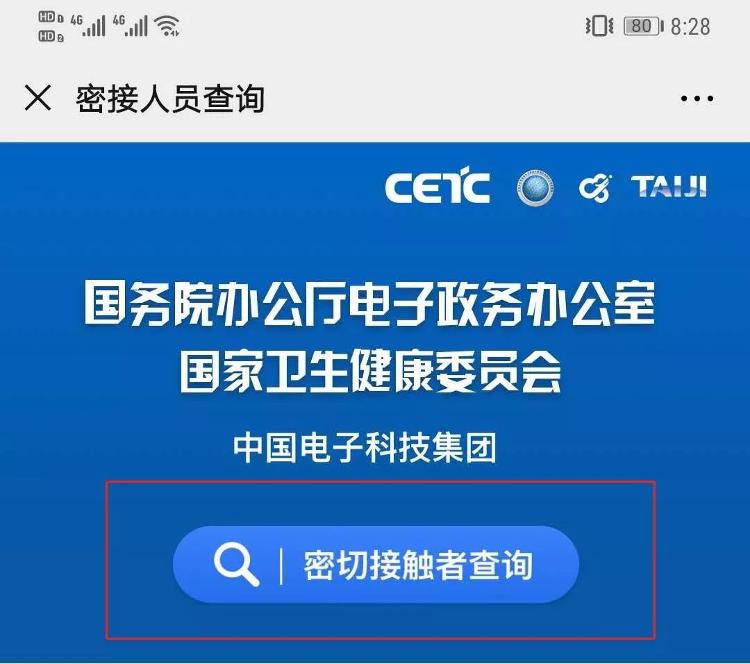 HD 4G 4G

80 8:28

密接人员查询

CETC TAIJI

国务院办公厅电子政务办公室
国家卫生健康委员会

中国电子科技集团

密切接触者查询